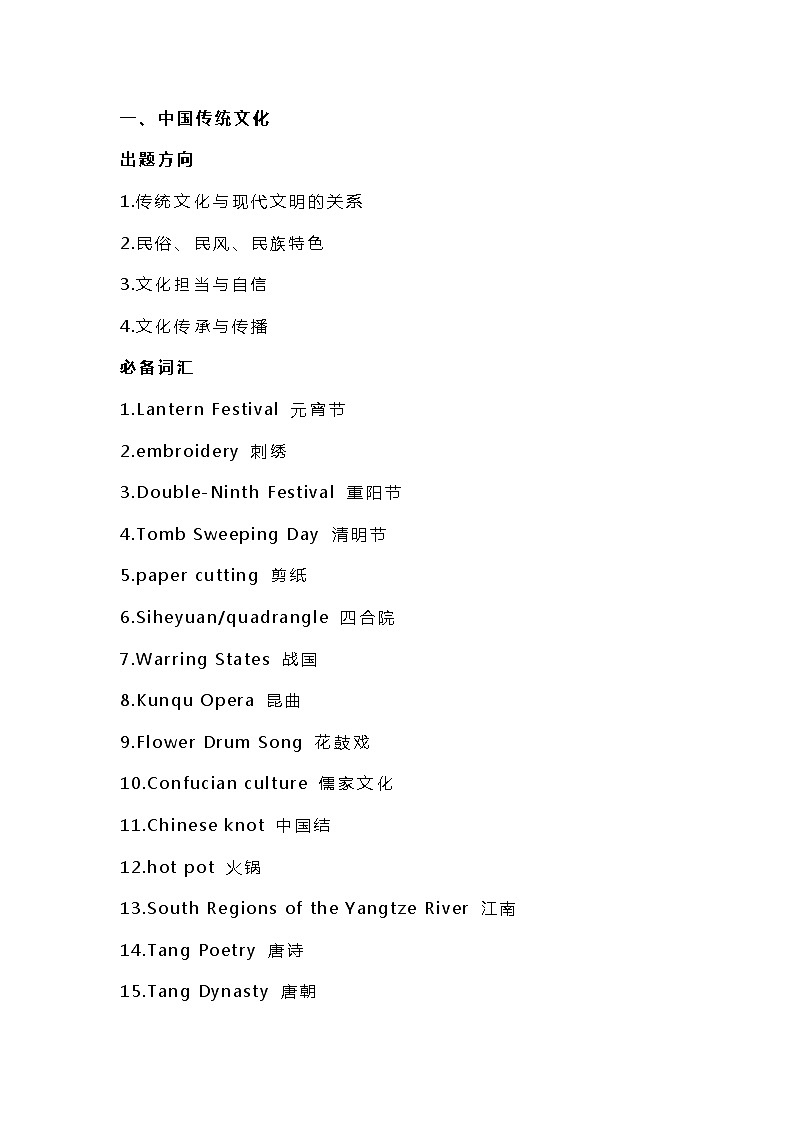 一、中国传统文化

出题方向

1.传统文化与现代文明的关系

2.民俗、民风、民族特色

3.文化担当与自信

4.文化传承与传播

必备词汇

1.Lantern Festival 元宵节

2.embroidery 刺绣

3.Double-Ninth Festival 重阳节

4.Tomb Sweeping Day 清明节

5.paper cutting 剪纸

6.Siheyuan/quadrangle 四合院

7.Warring States 战国

8.Kunqu Opera 昆曲

9.Flower Drum Song 花鼓戏

10.Confucian culture 儒家文化

11.Chinese knot 中国结

12.hot pot 火锅

13.South Regions of the Yangtze River 江南

14.Tang Poetry 唐诗

15.Tang Dynasty 唐朝